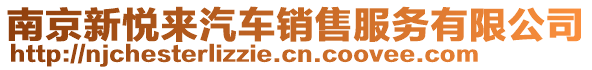 南京新悦来汽车销售服务有限公司
http://njchesterlizzie.cn.coovee.com